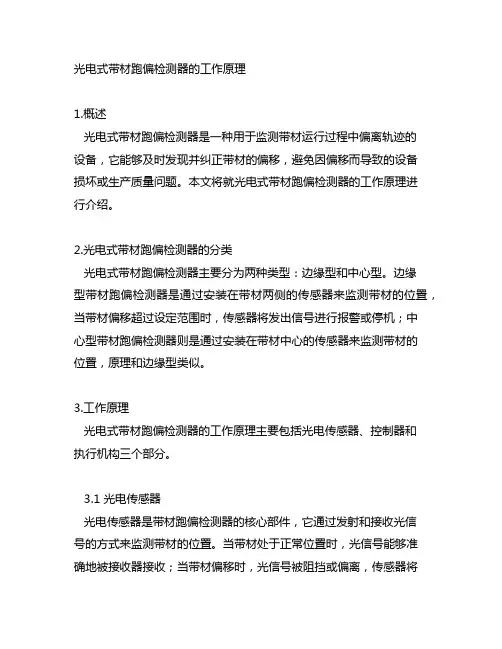 光电式带材跑偏检测器的工作原理

1.概述
光电式带材跑偏检测器是一种用于监测带材运行过程中偏离轨迹的设备，它能够及时发现并纠正带材的偏移，避免因偏移而导致的设备损坏或生产质量问题。本文将就光电式带材跑偏检测器的工作原理进行介绍。

2.光电式带材跑偏检测器的分类
光电式带材跑偏检测器主要分为两种类型：边缘型和中心型。边缘型带材跑偏检测器是通过安装在带材两侧的传感器来监测带材的位置，当带材偏移超过设定范围时，传感器将发出信号进行报警或停机；中心型带材跑偏检测器则是通过安装在带材中心的传感器来监测带材的位置，原理和边缘型类似。

3.工作原理
光电式带材跑偏检测器的工作原理主要包括光电传感器、控制器和执行机构三个部分。

3.1 光电传感器
光电传感器是带材跑偏检测器的核心部件，它通过发射和接收光信号的方式来监测带材的位置。当带材处于正常位置时，光信号能够准确地被接收器接收；当带材偏移时，光信号被阻挡或偏离，传感器将